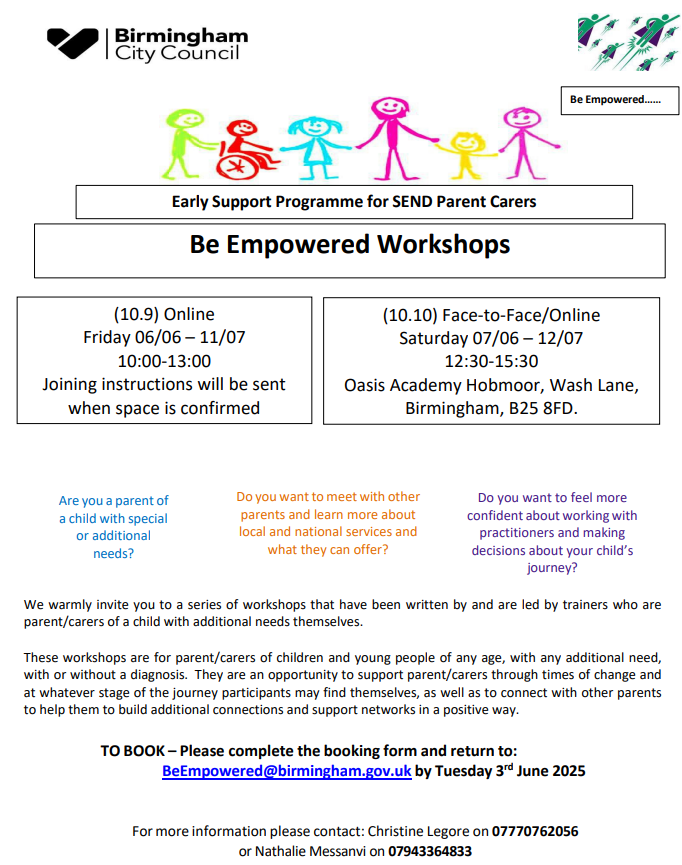 Birmingham City Council

Be Empowered……

Early Support Programme for SEND Parent Carers

Be Empowered Workshops

(10.9) Online
Friday 06/06 – 11/07
10:00-13:00
Joining instructions will be sent when space is confirmed

(10.10) Face-to-Face/Online
Saturday 07/06 – 12/07
12:30-15:30
Oasis Academy Hobmoor, Wash Lane, Birmingham, B25 8FD.

Are you a parent of a child with special or additional needs?

Do you want to meet with other parents and learn more about local and national services and what they can offer?

Do you want to feel more confident about working with practitioners and making decisions about your child's journey?

We warmly invite you to a series of workshops that have been written by and are led by trainers who are parent/carers of a child with additional needs themselves.

These workshops are for parent/carers of children and young people of any age, with any additional need, with or without a diagnosis. They are an opportunity to support parent/carers through times of change and at whatever stage of the journey participants may find themselves, as well as to connect with other parents to help them to build additional connections and support networks in a positive way.

TO BOOK – Please complete the booking form and return to:
BeEmpowered@birmingham.gov.uk by Tuesday 3$^{rd}$ June 2025

For more information please contact: Christine Legore on 07770762056
or Nathalie Messanvi on 07943364833